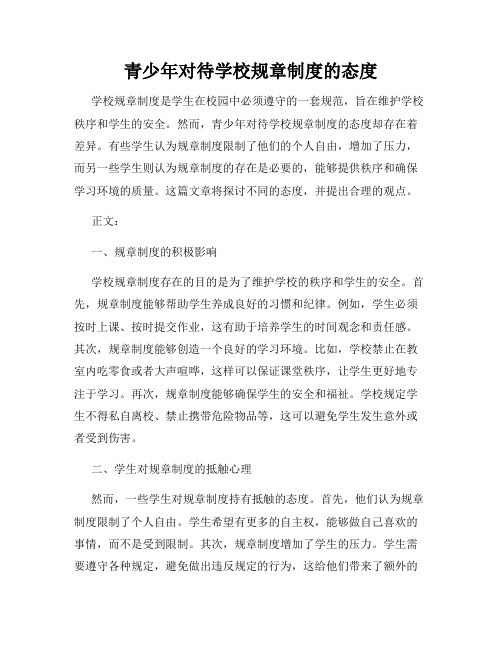 青少年对待学校规章制度的态度

学校规章制度是学生在校园中必须遵守的一套规范，旨在维护学校秩序和学生的安全。然而，青少年对待学校规章制度的态度却存在着差异。有些学生认为规章制度限制了他们的个人自由，增加了压力，而另一些学生则认为规章制度的存在是必要的，能够提供秩序和确保学习环境的质量。这篇文章将探讨不同的态度，并提出合理的观点。

正文：

一、规章制度的积极影响

学校规章制度存在的目的是为了维护学校的秩序和学生的安全。首先，规章制度能够帮助学生养成良好的习惯和纪律。例如，学生必须按时上课、按时提交作业，这有助于培养学生的时间观念和责任感。其次，规章制度能够创造一个良好的学习环境。比如，学校禁止在教室内吃零食或者大声喧哗，这样可以保证课堂秩序，让学生更好地专注于学习。再次，规章制度能够确保学生的安全和福祉。学校规定学生不得私自离校、禁止携带危险物品等，这可以避免学生发生意外或者受到伤害。

二、学生对规章制度的抵触心理

然而，一些学生对规章制度持有抵触的态度。首先，他们认为规章制度限制了个人自由。学生希望有更多的自主权，能够做自己喜欢的事情，而不是受到限制。其次，规章制度增加了学生的压力。学生需要遵守各种规定，避免做出违反规定的行为，这给他们带来了额外的